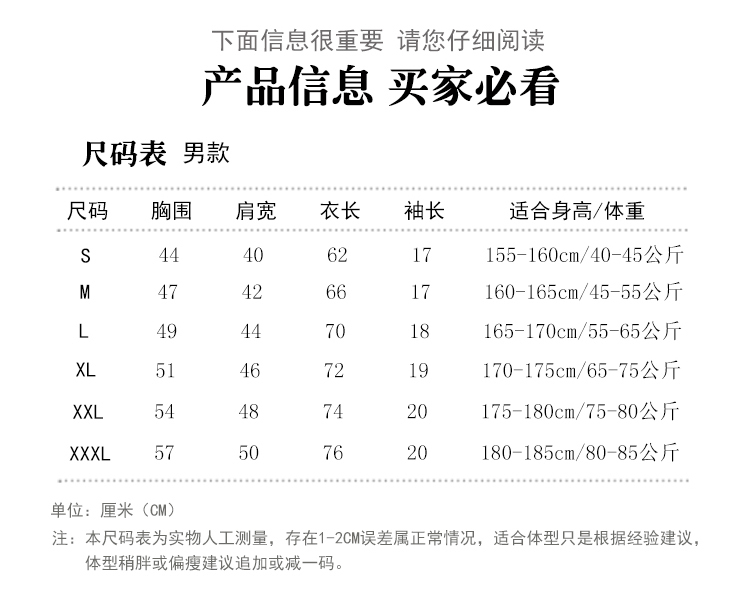 下面信息很重要 请您仔细阅读

产品信息 买家必看

尺码表 男款

| 尺码 | 胸围 | 肩宽 | 衣长 | 袖长 | 适合身高/体重 |
|---|---|---|---|---|---|
| S | 44 | 40 | 62 | 17 | 155-160cm/40-45公斤 |
| M | 47 | 42 | 66 | 17 | 160-165cm/45-55公斤 |
| L | 49 | 44 | 70 | 18 | 165-170cm/55-65公斤 |
| XL | 51 | 46 | 72 | 19 | 170-175cm/65-75公斤 |
| XXL | 54 | 48 | 74 | 20 | 175-180cm/75-80公斤 |
| XXXL | 57 | 50 | 76 | 20 | 180-185cm/80-85公斤 |

单位：厘米（CM）

注：本尺码表为实物人工测量，存在1-2CM误差属正常情况，适合体型只是根据经验建议，体型稍胖或偏瘦建议追加或减一码。